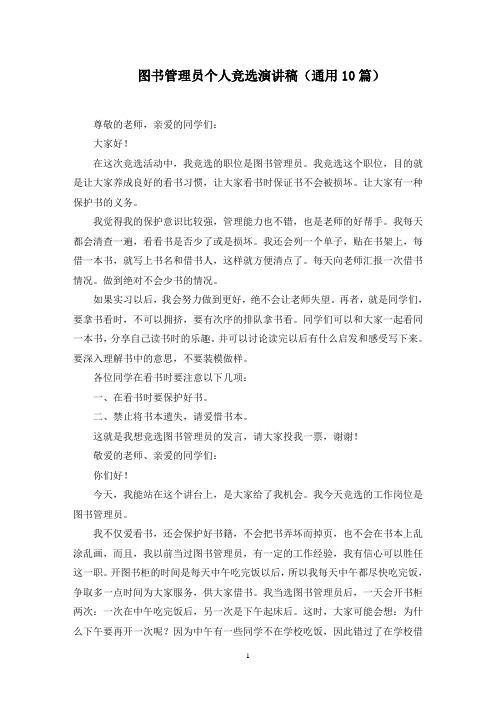 图书管理员个人竞选演讲稿（通用10篇）

尊敬的老师，亲爱的同学们：

大家好！

在这次竞选活动中，我竞选的职位是图书管理员。我竞选这个职位，目的就是让大家养成良好的看书习惯，让大家看书时保证书不会被损坏。让大家有一种保护书的义务。

我觉得我的保护意识比较强，管理能力也不错，也是老师的好帮手。我每天都会清查一遍，看看书是否少了或是损坏。我还会列一个单子，贴在书架上，每借一本书，就写上书名和借书人，这样就方便清点了。每天向老师汇报一次借书情况。做到绝对不会少书的情况。

如果实习以后，我会努力做到更好，绝不会让老师失望。再者，就是同学们，要拿书看时，不可以拥挤，要有次序的排队拿书看。同学们可以和大家一起看同一本书，分享自己读书时的乐趣。并可以讨论读完以后有什么启发和感受写下来。要深入理解书中的意思，不要装模做样。

各位同学在看书时要注意以下几项：

一、在看书时要保护好书。

二、禁止将书本遗失，请爱惜书本。

这就是我想竞选图书管理员的发言，请大家投我一票，谢谢！

敬爱的老师、亲爱的同学们：

你们好！

今天，我能站在这个讲台上，是大家给了我机会。我今天竞选的工作岗位是图书管理员。

我不仅爱看书，还会保护好书籍，不会把书弄坏而掉页，也不会在书本上乱涂乱画，而且，我以前当过图书管理员，有一定的工作经验，我有信心可以胜任这一职。开图书柜的时间是每天中午吃完饭以后，所以我每天中午都尽快吃完饭，争取多一点时间为大家服务，供大家借书。我当选图书管理员后，一天会开书柜两次：一次在中午吃完饭后，另一次是下午起床后。这时，大家可能会想：为什么下午要再开一次呢？因为中午有一些同学不在学校吃饭，因此错过了在学校借

1